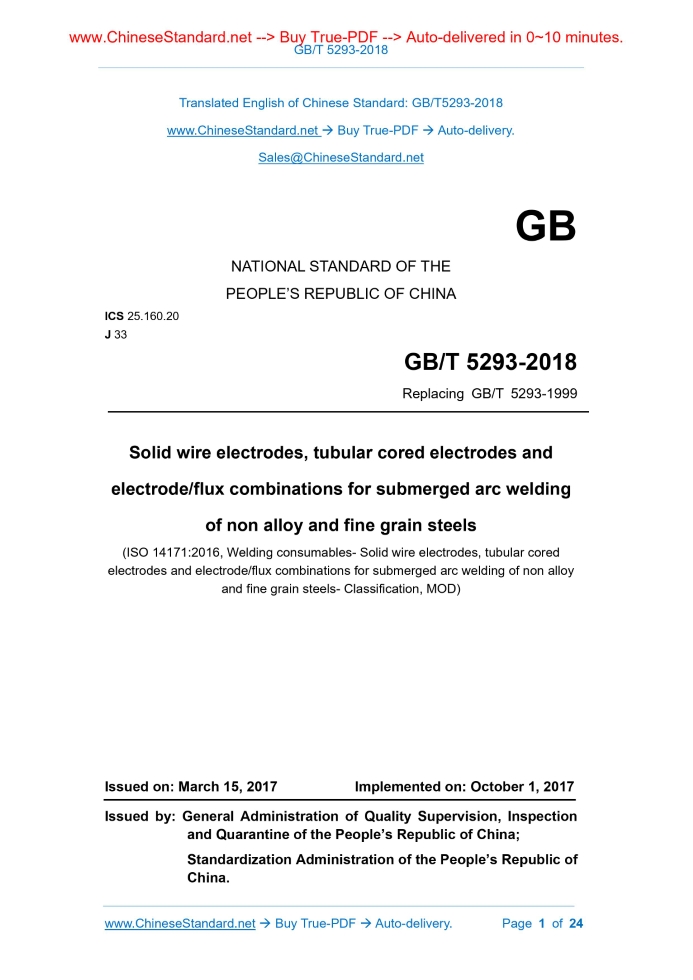 www.ChineseStandard.net --> Buy True-PDF --> Auto-delivered in 0~10 minutes.
GB/T 5293-2018

Translated English of Chinese Standard: GB/T5293-2018

www.ChineseStandard.net → Buy True-PDF → Auto-delivery.

Sales@ChineseStandard.net

GB

NATIONAL STANDARD OF THE
PEOPLE'S REPUBLIC OF CHINA

ICS 25.160.20
J 33

GB/T 5293-2018

Replacing GB/T 5293-1999

Solid wire electrodes, tubular cored electrodes and electrode/flux combinations for submerged arc welding of non alloy and fine grain steels

(ISO 14171:2016, Welding consumables- Solid wire electrodes, tubular cored electrodes and electrode/flux combinations for submerged arc welding of non alloy and fine grain steels- Classification, MOD)

Issued on: March 15, 2017 Implemented on: October 1, 2017

Issued by: General Administration of Quality Supervision, Inspection and Quarantine of the People's Republic of China;

Standardization Administration of the People's Republic of China.

www.ChineseStandard.net → Buy True-PDF → Auto-delivery. Page 1 of 24